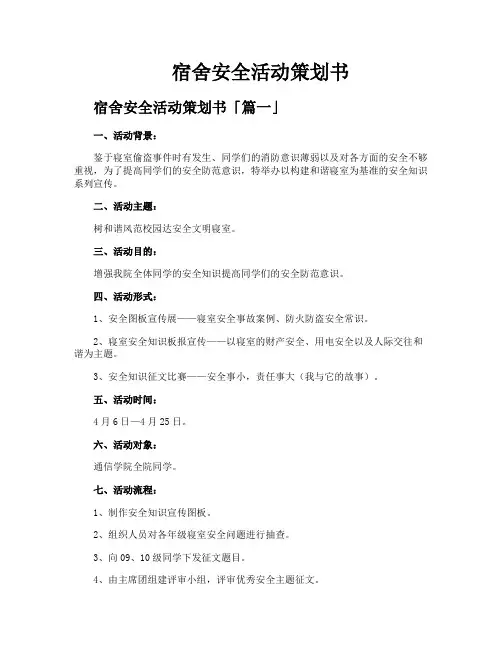 宿舍安全活动策划书

宿舍安全活动策划书「篇一」

一、活动背景：

鉴于寝室偷盗事件时有发生、同学们的消防意识薄弱以及对各方面的安全不够重视，为了提高同学们的安全防范意识，特举办以构建和谐寝室为基准的安全知识系列宣传。

二、活动主题：

树和谐风范校园达安全文明寝室。

三、活动目的：

增强我院全体同学的安全知识提高同学们的安全防范意识。

四、活动形式：

1、安全图板宣传展——寝室安全事故案例、防火防盗安全常识。

2、寝室安全知识板报宣传——以寝室的财产安全、用电安全以及人际交往和谐为主题。

3、安全知识征文比赛——安全事小，责任事大（我与它的故事）。

五、活动时间：

4月6日—4月25日。

六、活动对象：

通信学院全院同学。

七、活动流程：

1、制作安全知识宣传图板。

2、组织人员对各年级寝室安全问题进行抽查。

3、向09、10级同学下发征文题目。

4、由主席团组建评审小组，评审优秀安全主题征文。